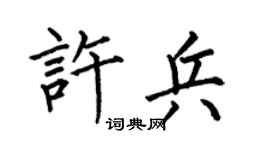 許兵
词典网